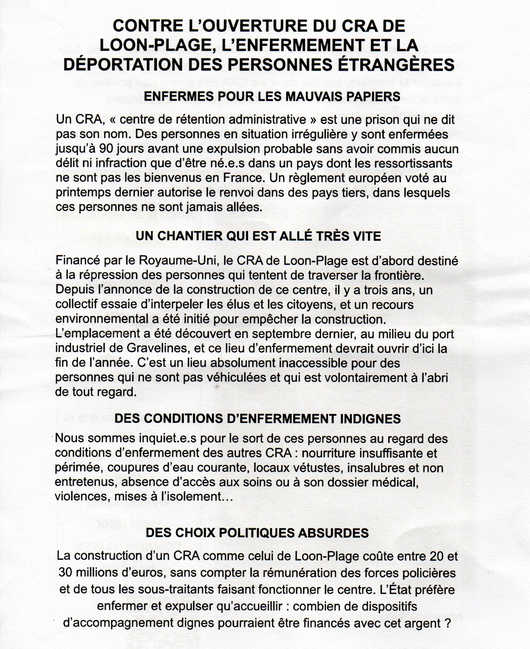 CONTRE L'OUVERTURE DU CRA DE LOON-PLAGE, L'ENFERMEMENT ET LA DÉPORTATION DES PERSONNES ÉTRANGÈRES

ENFERMES POUR LES MAUVAIS PAPIERS

Un CRA, « centre de rétention administrative » est une prison qui ne dit pas son nom. Des personnes en situation irrégulière y sont enfermées jusqu'à 90 jours avant une expulsion probable sans avoir commis aucun délit ni infraction que d'être né.e.s dans un pays dont les ressortissants ne sont pas les bienvenus en France. Un règlement européen voté au printemps dernier autorise le renvoi dans des pays tiers, dans lesquels ces personnes ne sont jamais allées.

UN CHANTIER QUI EST ALLÉ TRÈS VITE

Financé par le Royaume-Uni, le CRA de Loon-Plage est d'abord destiné à la répression des personnes qui tentent de traverser la frontière. Depuis l'annonce de la construction de ce centre, il y a trois ans, un collectif essaie d'interpeler les élus et les citoyens, et un recours environnemental a été initié pour empêcher la construction. L'emplacement a été découvert en septembre dernier, au milieu du port industriel de Gravelines, et ce lieu d'enfermement devrait ouvrir d'ici la fin de l'année. C'est un lieu absolument inaccessible pour des personnes qui ne sont pas véhiculées et qui est volontairement à l'abri de tout regard.

DES CONDITIONS D'ENFERMEMENT INDIGNES

Nous sommes inquiet.e.s pour le sort de ces personnes au regard des conditions d'enfermement des autres CRA : nourriture insuffisante et périmée, coupures d'eau courante, locaux vétustes, insalubres et non entretenus, absence d'accès aux soins ou à son dossier médical, violences, mises à l'isolement…

DES CHOIX POLITIQUES ABSURDES

La construction d'un CRA comme celui de Loon-Plage coûte entre 20 et 30 millions d'euros, sans compter la rémunération des forces policières et de tous les sous-traitants faisant fonctionner le centre. L'État préfère enfermer et expulser qu'accueillir : combien de dispositifs d'accompagnement dignes pourraient être financés avec cet argent ?